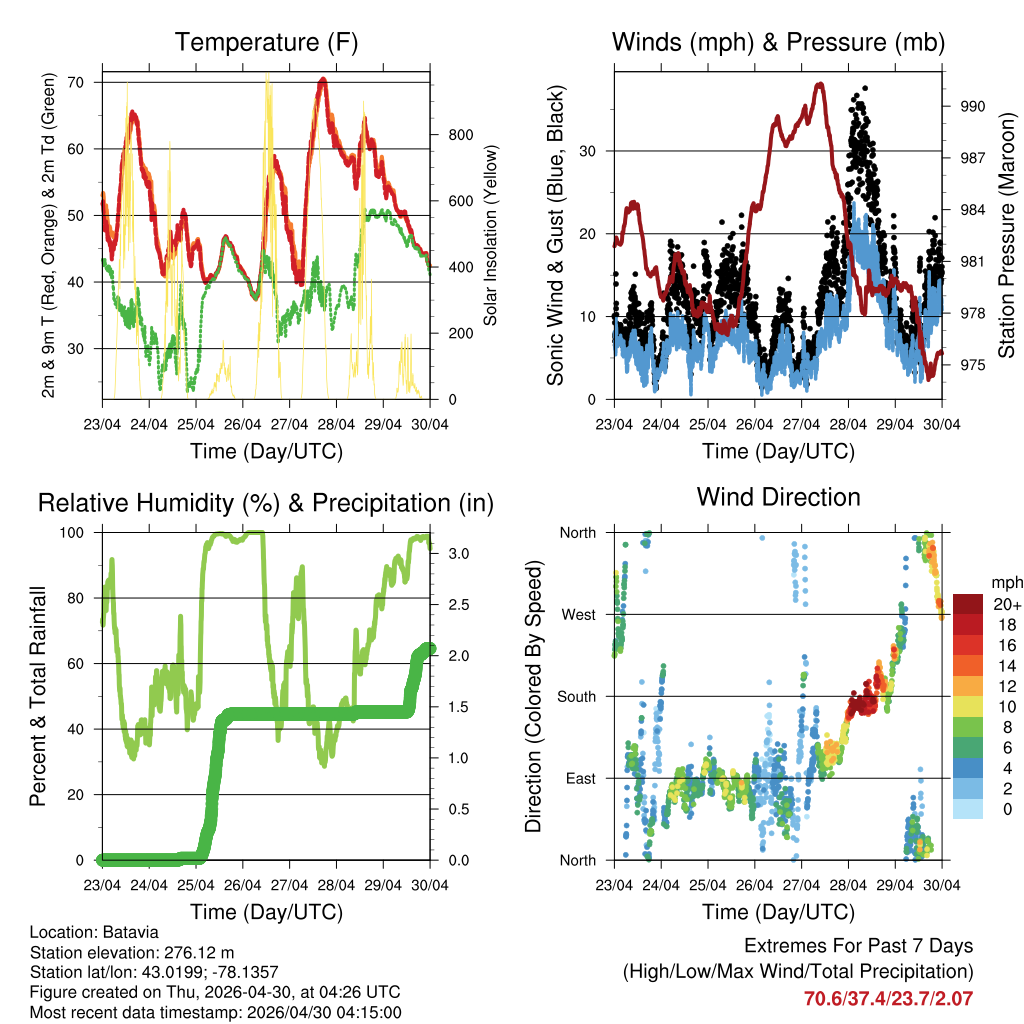 Temperature (F)

2m & 9m T (Red, Orange) & 2m Td (Green)

70
60
50
40
30

800
600
400
200
0

Solar Insolation (Yellow)

23/04 24/04 25/04 26/04 27/04 28/04 29/04 30/04

Time (Day/UTC)

Winds (mph) & Pressure (mb)

Sonic Wind & Gust (Blue, Black)

30
20
10
0

990
987
984
981
978
975

Station Pressure (Maroon)

23/04 24/04 25/04 26/04 27/04 28/04 29/04 30/04

Time (Day/UTC)

Relative Humidity (%) & Precipitation (in)

Percent & Total Rainfall

100
80
60
40
20
0

3.0
2.5
2.0
1.5
1.0
0.5
0.0

23/04 24/04 25/04 26/04 27/04 28/04 29/04 30/04

Time (Day/UTC)

Wind Direction

Direction (Colored By Speed)

North
West
South
East
North

mph
20+
18
16
14
12
10
8
6
4
2
0

23/04 24/04 25/04 26/04 27/04 28/04 29/04 30/04

Time (Day/UTC)

Location: Batavia
Station elevation: 276.12 m
Station lat/lon: 43.0199; -78.1357
Figure created on Thu, 2026-04-30, at 04:26 UTC
Most recent data timestamp: 2026/04/30 04:15:00

Extremes For Past 7 Days
(High/Low/Max Wind/Total Precipitation)
70.6/37.4/23.7/2.07